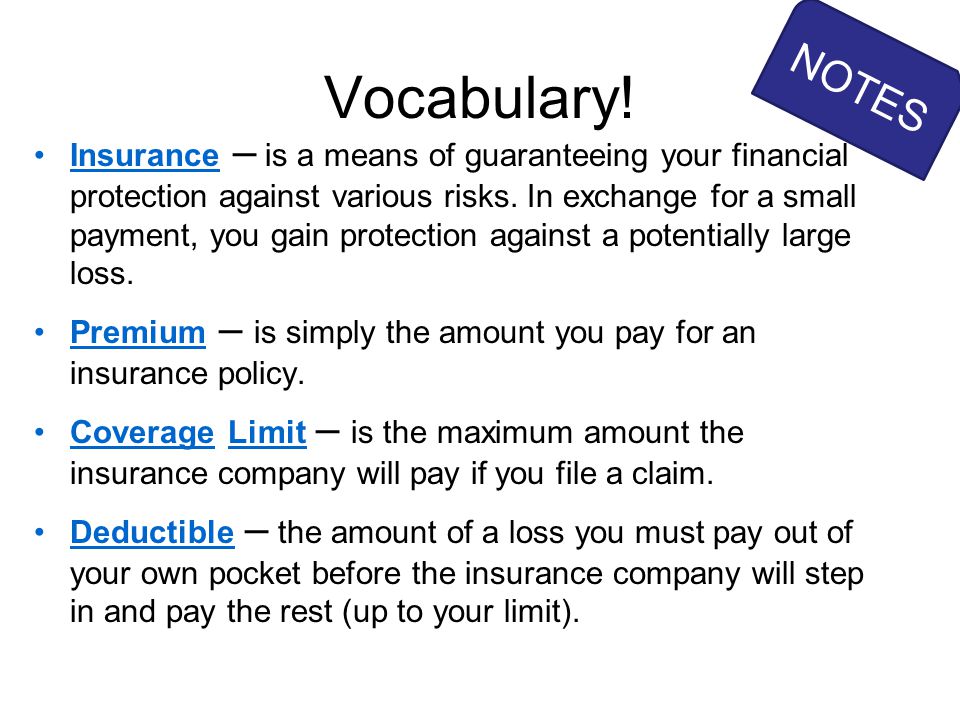 Vocabulary!

NOTES

• Insurance – is a means of guaranteeing your financial protection against various risks. In exchange for a small payment, you gain protection against a potentially large loss.

• Premium – is simply the amount you pay for an insurance policy.

• Coverage Limit – is the maximum amount the insurance company will pay if you file a claim.

• Deductible – the amount of a loss you must pay out of your own pocket before the insurance company will step in and pay the rest (up to your limit).